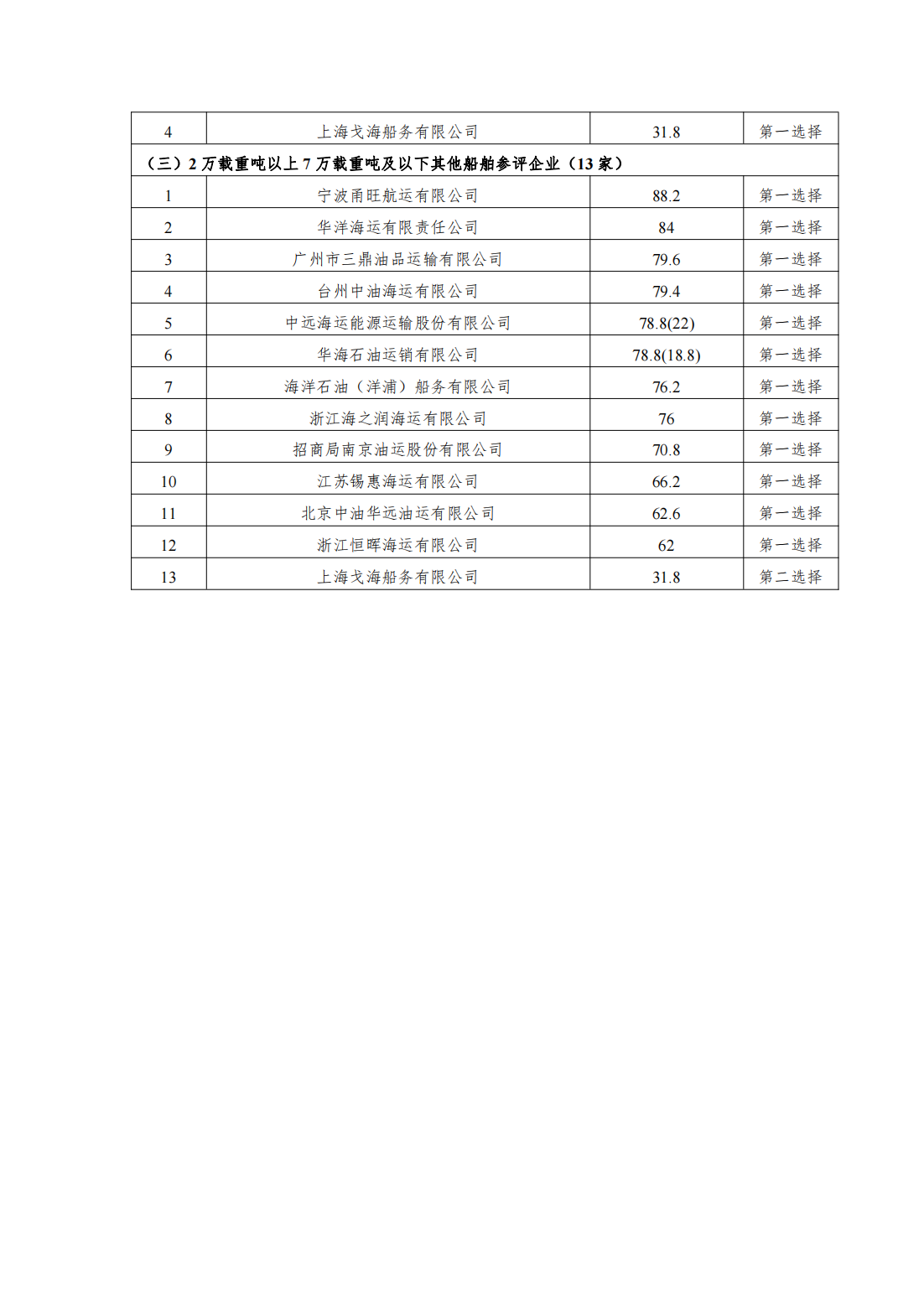 | 4 | 上海戈海船务有限公司 | 31.8 | 第一选择 |
|---|---|---|---|
| （三）2 万载重吨以上 7 万载重吨及以下其他船舶参评企业（13 家） | | | |
| 1 | 宁波甬旺航运有限公司 | 88.2 | 第一选择 |
| 2 | 华洋海运有限责任公司 | 84 | 第一选择 |
| 3 | 广州市三鼎油品运输有限公司 | 79.6 | 第一选择 |
| 4 | 台州中油海运有限公司 | 79.4 | 第一选择 |
| 5 | 中远海运能源运输股份有限公司 | 78.8(22) | 第一选择 |
| 6 | 华海石油运销有限公司 | 78.8(18.8) | 第一选择 |
| 7 | 海洋石油（洋浦）船务有限公司 | 76.2 | 第一选择 |
| 8 | 浙江海之润海运有限公司 | 76 | 第一选择 |
| 9 | 招商局南京油运股份有限公司 | 70.8 | 第一选择 |
| 10 | 江苏锡惠海运有限公司 | 66.2 | 第一选择 |
| 11 | 北京中油华远油运有限公司 | 62.6 | 第一选择 |
| 12 | 浙江恒晖海运有限公司 | 62 | 第一选择 |
| 13 | 上海戈海船务有限公司 | 31.8 | 第二选择 |